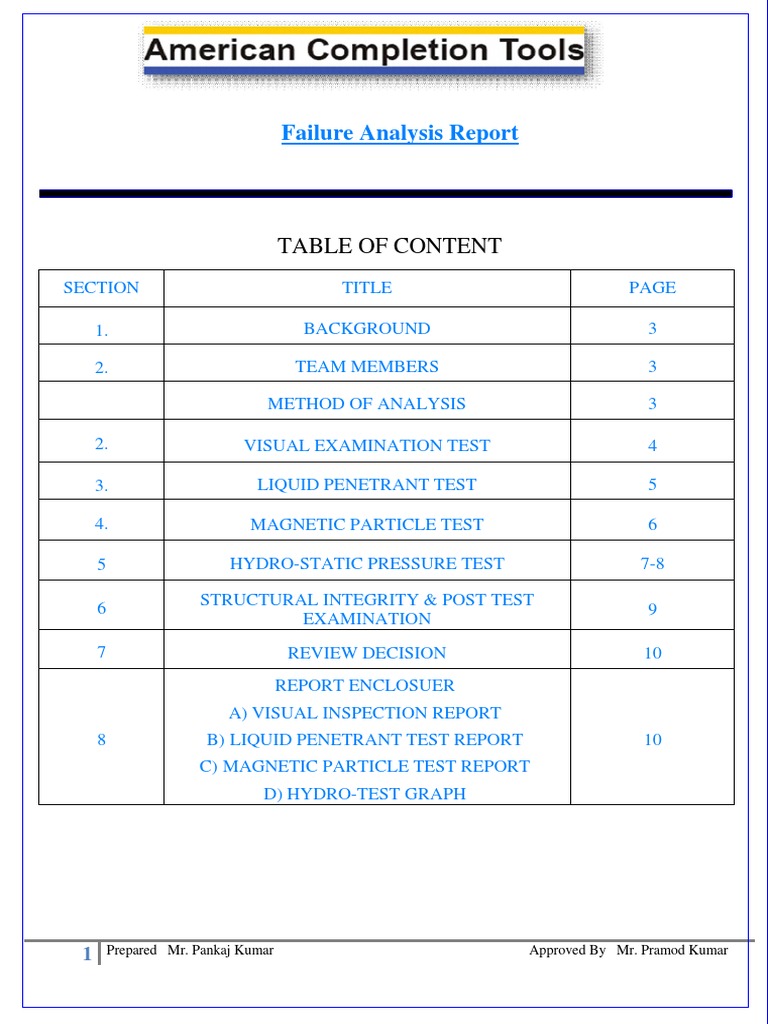 American Completion Tools

Failure Analysis Report

TABLE OF CONTENT

| SECTION | TITLE | PAGE |
|---|---|---|
| 1. | BACKGROUND | 3 |
| 2. | TEAM MEMBERS | 3 |
| | METHOD OF ANALYSIS | 3 |
| 2. | VISUAL EXAMINATION TEST | 4 |
| 3. | LIQUID PENETRANT TEST | 5 |
| 4. | MAGNETIC PARTICLE TEST | 6 |
| 5 | HYDRO-STATIC PRESSURE TEST | 7-8 |
| 6 | STRUCTURAL INTEGRITY & POST TEST EXAMINATION | 9 |
| 7 | REVIEW DECISION | 10 |
| 8 | REPORT ENCLOSUER A) VISUAL INSPECTION REPORT B) LIQUID PENETRANT TEST REPORT C) MAGNETIC PARTICLE TEST REPORT D) HYDRO-TEST GRAPH | 10 |

1 Prepared Mr. Pankaj Kumar Approved By Mr. Pramod Kumar